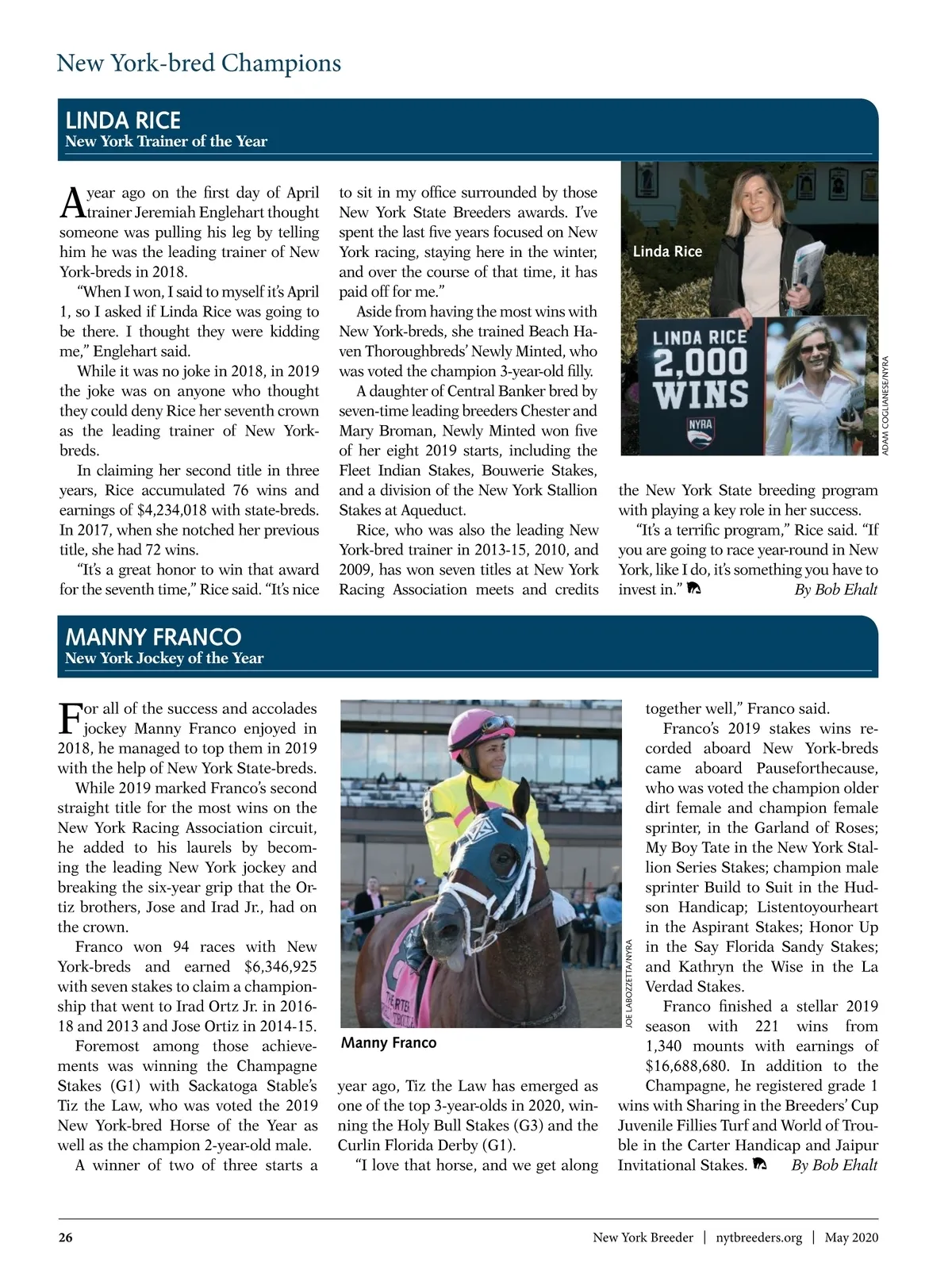 New York-bred Champions

LINDA RICE
New York Trainer of the Year

A year ago on the first day of April trainer Jeremiah Englehart thought someone was pulling his leg by telling him he was the leading trainer of New York-breds in 2018.

"When I won, I said to myself it's April 1, so I asked if Linda Rice was going to be there. I thought they were kidding me," Englehart said.

While it was no joke in 2018, in 2019 the joke was on anyone who thought they could deny Rice her seventh crown as the leading trainer of New York-breds.

In claiming her second title in three years, Rice accumulated 76 wins and earnings of $4,234,018 with state-breds. In 2017, when she notched her previous title, she had 72 wins.

"It's a great honor to win that award for the seventh time," Rice said. "It's nice to sit in my office surrounded by those New York State Breeders awards. I've spent the last five years focused on New York racing, staying here in the winter, and over the course of that time, it has paid off for me."

Aside from having the most wins with New York-breds, she trained Beach Haven Thoroughbreds' Newly Minted, who was voted the champion 3-year-old filly.

A daughter of Central Banker bred by seven-time leading breeders Chester and Mary Broman, Newly Minted won five of her eight 2019 starts, including the Fleet Indian Stakes, Bouwerie Stakes, and a division of the New York Stallion Stakes at Aqueduct.

Rice, who was also the leading New York-bred trainer in 2013-15, 2010, and 2009, has won seven titles at New York Racing Association meets and credits the New York State breeding program with playing a key role in her success.

"It's a terrific program," Rice said. "If you are going to race year-round in New York, like I do, it's something you have to invest in." By Bob Ehalt

Linda Rice

LINDA RICE 2,000 WINS NYRA

ADAM COGLIANESE/NYRA

MANNY FRANCO
New York Jockey of the Year

For all of the success and accolades jockey Manny Franco enjoyed in 2018, he managed to top them in 2019 with the help of New York State-breds.

While 2019 marked Franco's second straight title for the most wins on the New York Racing Association circuit, he added to his laurels by becoming the leading New York jockey and breaking the six-year grip that the Ortiz brothers, Jose and Irad Jr., had on the crown.

Franco won 94 races with New York-breds and earned $6,346,925 with seven stakes to claim a championship that went to Irad Ortz Jr. in 2016-18 and 2013 and Jose Ortiz in 2014-15.

Foremost among those achievements was winning the Champagne Stakes (G1) with Sackatoga Stable's Tiz the Law, who was voted the 2019 New York-bred Horse of the Year as well as the champion 2-year-old male.

A winner of two of three starts a year ago, Tiz the Law has emerged as one of the top 3-year-olds in 2020, winning the Holy Bull Stakes (G3) and the Curlin Florida Derby (G1).

"I love that horse, and we get along together well," Franco said.

Franco's 2019 stakes wins recorded aboard New York-breds came aboard Pauseforthecause, who was voted the champion older dirt female and champion female sprinter, in the Garland of Roses; My Boy Tate in the New York Stallion Series Stakes; champion male sprinter Build to Suit in the Hudson Handicap; Listentoyourheart in the Aspirant Stakes; Honor Up in the Say Florida Sandy Stakes; and Kathryn the Wise in the La Verdad Stakes.

Franco finished a stellar 2019 season with 221 wins from 1,340 mounts with earnings of $16,688,680. In addition to the Champagne, he registered grade 1 wins with Sharing in the Breeders' Cup Juvenile Fillies Turf and World of Trouble in the Carter Handicap and Jaipur Invitational Stakes. By Bob Ehalt

Manny Franco

JOE LABOZZETTA/NYRA

26 New York Breeder | nytbreeders.org | May 2020